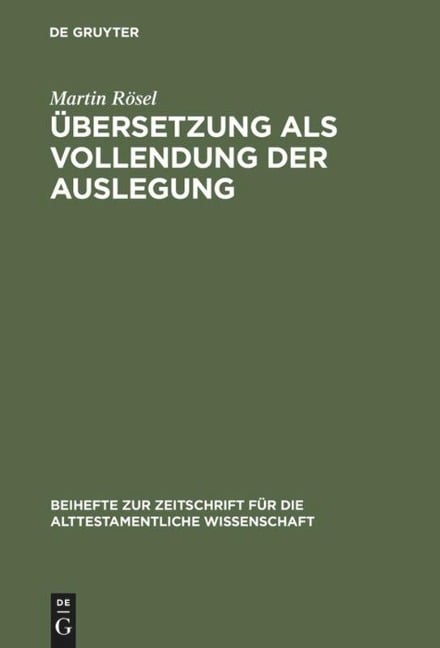 DE GRUYTER

Martin Rösel

ÜBERSETZUNG ALS VOLLENDUNG DER AUSLEGUNG

BEIHEFTE ZUR ZEITSCHRIFT FÜR DIE ALTTESTAMENTLICHE WISSENSCHAFT

DE
G